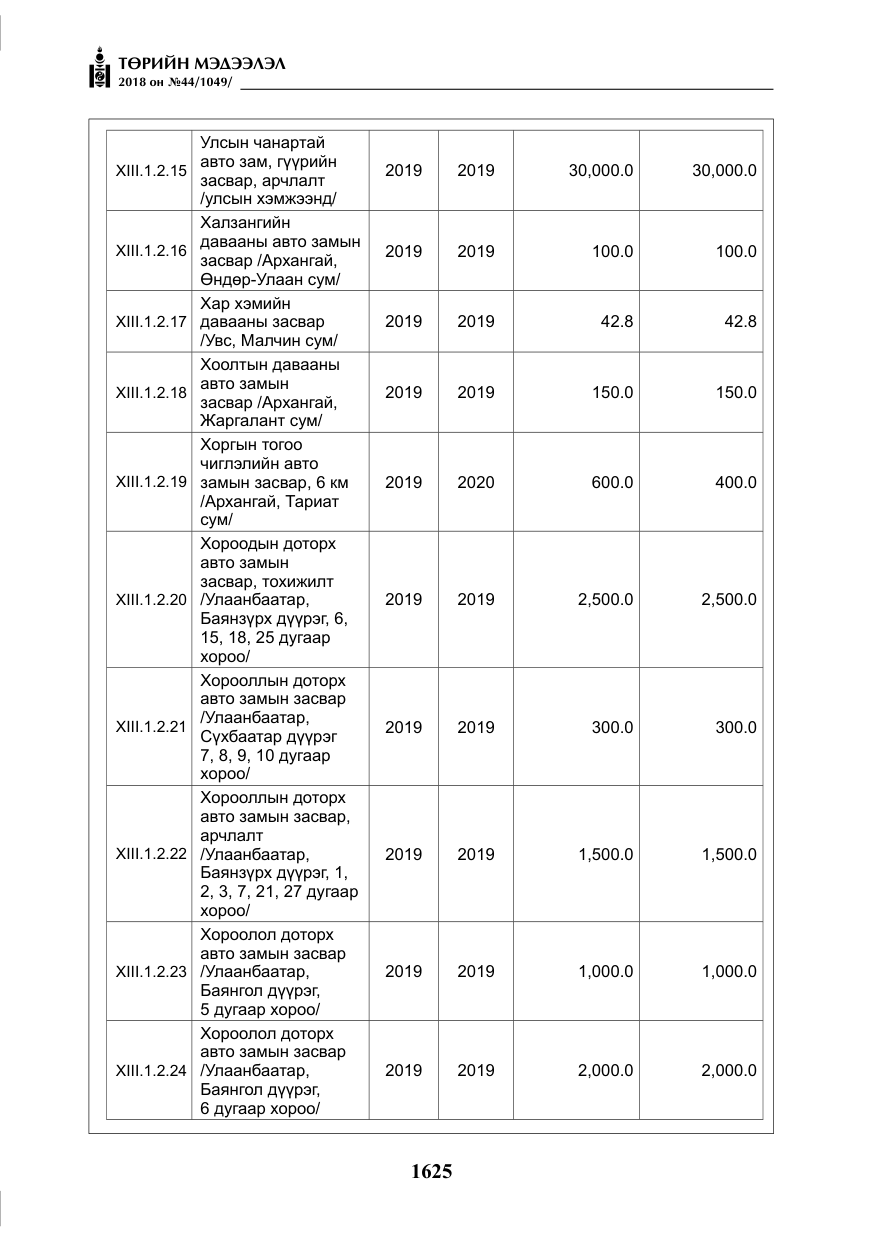 ТӨРИЙН МЭДЭЭЛЭЛ
2018 он №44/1049/

| XIII.1.2.15 | Улсын чанартай авто зам, гүүрийн засвар, арчлалт /улсын хэмжээнд/ | 2019 | 2019 | 30,000.0 | 30,000.0 |
|---|---|---|---|---|---|
| XIII.1.2.16 | Халзангийн давааны авто замын засвар /Архангай, Өндөр-Улаан сум/ | 2019 | 2019 | 100.0 | 100.0 |
| XIII.1.2.17 | Хар хэмийн давааны засвар /Увс, Малчин сум/ | 2019 | 2019 | 42.8 | 42.8 |
| XIII.1.2.18 | Хоолтын давааны авто замын засвар /Архангай, Жаргалант сум/ | 2019 | 2019 | 150.0 | 150.0 |
| XIII.1.2.19 | Хоргын тогоо чиглэлийн авто замын засвар, 6 км /Архангай, Тариат сум/ | 2019 | 2020 | 600.0 | 400.0 |
| XIII.1.2.20 | Хороодын доторх авто замын засвар, тохижилт /Улаанбаатар, Баянзүрх дүүрэг, 6, 15, 18, 25 дугаар хороо/ | 2019 | 2019 | 2,500.0 | 2,500.0 |
| XIII.1.2.21 | Хорооллын доторх авто замын засвар /Улаанбаатар, Сүхбаатар дүүрэг 7, 8, 9, 10 дугаар хороо/ | 2019 | 2019 | 300.0 | 300.0 |
| XIII.1.2.22 | Хорооллын доторх авто замын засвар, арчлалт /Улаанбаатар, Баянзүрх дүүрэг, 1, 2, 3, 7, 21, 27 дугаар хороо/ | 2019 | 2019 | 1,500.0 | 1,500.0 |
| XIII.1.2.23 | Хороолол доторх авто замын засвар /Улаанбаатар, Баянгол дүүрэг, 5 дугаар хороо/ | 2019 | 2019 | 1,000.0 | 1,000.0 |
| XIII.1.2.24 | Хороолол доторх авто замын засвар /Улаанбаатар, Баянгол дүүрэг, 6 дугаар хороо/ | 2019 | 2019 | 2,000.0 | 2,000.0 |

1625